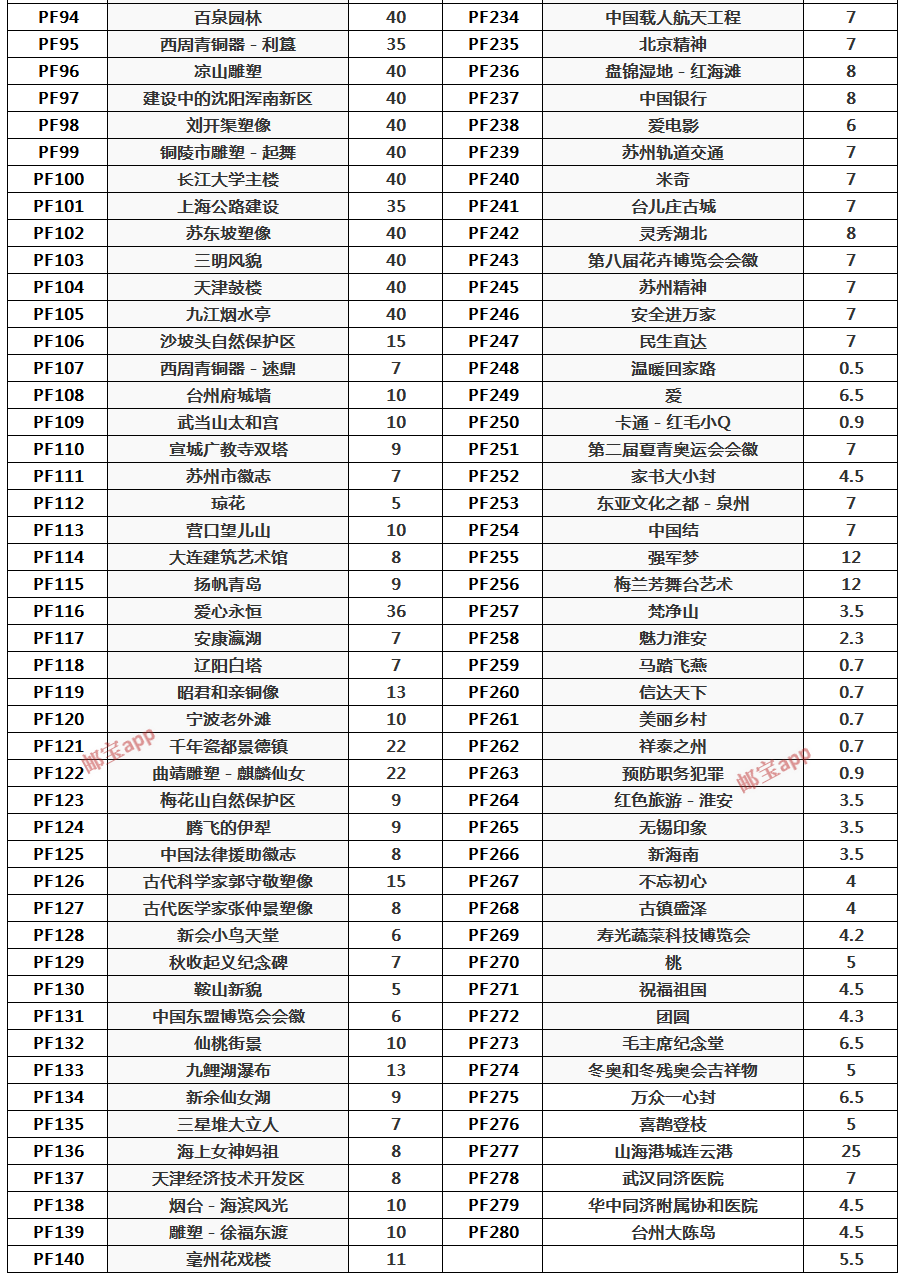 | PF94 | 百泉园林 | 40 | PF234 | 中国载人航天工程 | 7 |
|---|---|---|---|---|---|
| PF95 | 西周青铜器 - 利簋 | 35 | PF235 | 北京精神 | 7 |
| PF96 | 凉山雕塑 | 40 | PF236 | 盘锦湿地 - 红海滩 | 8 |
| PF97 | 建设中的沈阳浑南新区 | 40 | PF237 | 中国银行 | 8 |
| PF98 | 刘开渠塑像 | 40 | PF238 | 爱电影 | 6 |
| PF99 | 铜陵市雕塑 - 起舞 | 40 | PF239 | 苏州轨道交通 | 7 |
| PF100 | 长江大学主楼 | 40 | PF240 | 米奇 | 7 |
| PF101 | 上海公路建设 | 35 | PF241 | 台儿庄古城 | 7 |
| PF102 | 苏东坡塑像 | 40 | PF242 | 灵秀湖北 | 8 |
| PF103 | 三明风貌 | 40 | PF243 | 第八届花卉博览会会徽 | 7 |
| PF104 | 天津鼓楼 | 40 | PF245 | 苏州精神 | 7 |
| PF105 | 九江烟水亭 | 40 | PF246 | 安全进万家 | 7 |
| PF106 | 沙坡头自然保护区 | 15 | PF247 | 民生直达 | 7 |
| PF107 | 西周青铜器 - 逨鼎 | 7 | PF248 | 温暖回家路 | 0.5 |
| PF108 | 台州府城墙 | 10 | PF249 | 爱 | 6.5 |
| PF109 | 武当山太和宫 | 10 | PF250 | 卡通 - 红毛小Q | 0.9 |
| PF110 | 宣城广教寺双塔 | 9 | PF251 | 第二届夏青奥运会会徽 | 7 |
| PF111 | 苏州市徽志 | 7 | PF252 | 家书大小封 | 4.5 |
| PF112 | 琼花 | 5 | PF253 | 东亚文化之都 - 泉州 | 7 |
| PF113 | 营口望儿山 | 10 | PF254 | 中国结 | 7 |
| PF114 | 大连建筑艺术馆 | 8 | PF255 | 强军梦 | 12 |
| PF115 | 扬帆青岛 | 9 | PF256 | 梅兰芳舞台艺术 | 12 |
| PF116 | 爱心永恒 | 36 | PF257 | 梵净山 | 3.5 |
| PF117 | 安康瀛湖 | 7 | PF258 | 魅力淮安 | 2.3 |
| PF118 | 辽阳白塔 | 7 | PF259 | 马踏飞燕 | 0.7 |
| PF119 | 昭君和亲铜像 | 13 | PF260 | 信达天下 | 0.7 |
| PF120 | 宁波老外滩 | 10 | PF261 | 美丽乡村 | 0.7 |
| PF121 | 千年瓷都景德镇 | 22 | PF262 | 祥泰之州 | 0.7 |
| PF122 | 曲靖雕塑 - 麒麟仙女 | 22 | PF263 | 预防职务犯罪 | 0.9 |
| PF123 | 梅花山自然保护区 | 9 | PF264 | 红色旅游 - 淮安 | 3.5 |
| PF124 | 腾飞的伊犁 | 9 | PF265 | 无锡印象 | 3.5 |
| PF125 | 中国法律援助徽志 | 8 | PF266 | 新海南 | 3.5 |
| PF126 | 古代科学家郭守敬塑像 | 15 | PF267 | 不忘初心 | 4 |
| PF127 | 古代医学家张仲景塑像 | 8 | PF268 | 古镇盛泽 | 4 |
| PF128 | 新会小鸟天堂 | 6 | PF269 | 寿光蔬菜科技博览会 | 4.2 |
| PF129 | 秋收起义纪念碑 | 7 | PF270 | 桃 | 5 |
| PF130 | 鞍山新貌 | 5 | PF271 | 祝福祖国 | 4.5 |
| PF131 | 中国东盟博览会会徽 | 6 | PF272 | 团圆 | 4.3 |
| PF132 | 仙桃街景 | 10 | PF273 | 毛主席纪念堂 | 6.5 |
| PF133 | 九鲤湖瀑布 | 13 | PF274 | 冬奥和冬残奥会吉祥物 | 5 |
| PF134 | 新余仙女湖 | 9 | PF275 | 万众一心封 | 6.5 |
| PF135 | 三星堆大立人 | 7 | PF276 | 喜鹊登枝 | 5 |
| PF136 | 海上女神妈祖 | 8 | PF277 | 山海港城连云港 | 25 |
| PF137 | 天津经济技术开发区 | 8 | PF278 | 武汉同济医院 | 7 |
| PF138 | 烟台 - 海滨风光 | 10 | PF279 | 华中同济附属协和医院 | 4.5 |
| PF139 | 雕塑 - 徐福东渡 | 10 | PF280 | 台州大陈岛 | 4.5 |
| PF140 | 亳州花戏楼 | 11 | | | 5.5 |

邮宝app
邮宝app